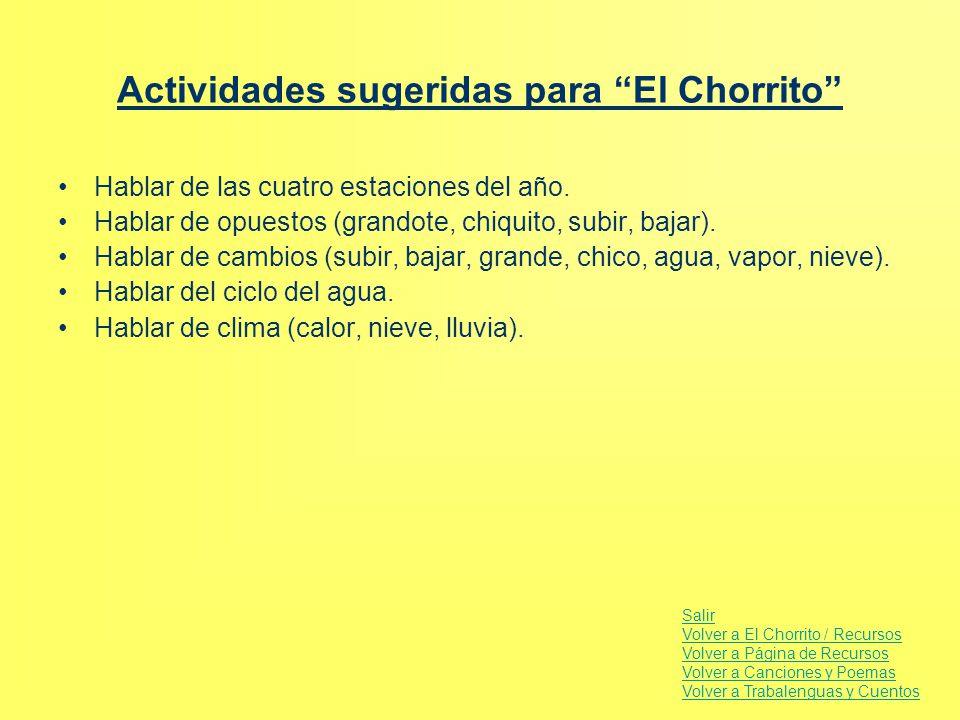 Actividades sugeridas para “El Chorrito”

• Hablar de las cuatro estaciones del año.
• Hablar de opuestos (grandote, chiquito, subir, bajar).
• Hablar de cambios (subir, bajar, grande, chico, agua, vapor, nieve).
• Hablar del ciclo del agua.
• Hablar de clima (calor, nieve, lluvia).

Salir
Volver a El Chorrito / Recursos
Volver a Página de Recursos
Volver a Canciones y Poemas
Volver a Trabalenguas y Cuentos